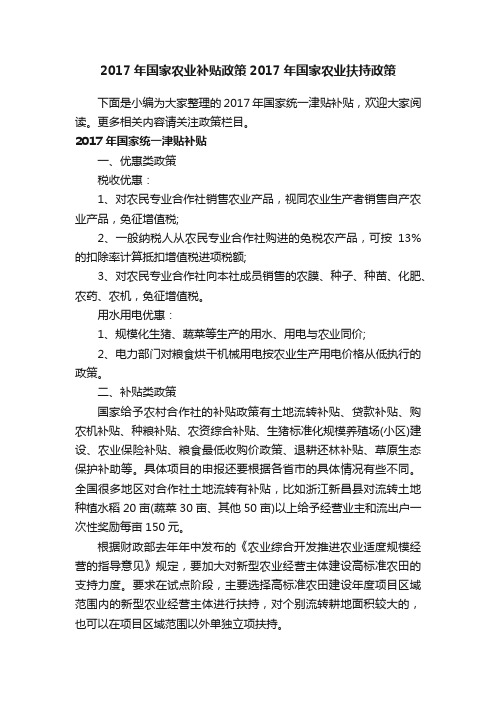 2017 年国家农业补贴政策 2017 年国家农业扶持政策

下面是小编为大家整理的 2017 年国家统一津贴补贴，欢迎大家阅读。更多相关内容请关注政策栏目。

2017 年国家统一津贴补贴

一、优惠类政策

税收优惠：

1、对农民专业合作社销售农业产品，视同农业生产者销售自产农业产品，免征增值税;

2、一般纳税人从农民专业合作社购进的免税农产品，可按 13%的扣除率计算抵扣增值税进项税额;

3、对农民专业合作社向本社成员销售的农膜、种子、种苗、化肥、农药、农机，免征增值税。

用水用电优惠：

1、规模化生猪、蔬菜等生产的用水、用电与农业同价;

2、电力部门对粮食烘干机械用电按农业生产用电价格从低执行的政策。

二、补贴类政策

国家给予农村合作社的补贴政策有土地流转补贴、贷款补贴、购农机补贴、种粮补贴、农资综合补贴、生猪标准化规模养殖场(小区)建设、农业保险补贴、粮食最低收购价政策、退耕还林补贴、草原生态保护补助等。具体项目的申报还要根据各省市的具体情况有些不同。全国很多地区对合作社土地流转有补贴，比如浙江新昌县对流转土地种植水稻 20 亩(蔬菜 30 亩、其他 50 亩)以上给予经营业主和流出户一次性奖励每亩 150 元。

根据财政部去年年中发布的《农业综合开发推进农业适度规模经营的指导意见》规定，要加大对新型农业经营主体建设高标准农田的支持力度。要求在试点阶段，主要选择高标准农田建设年度项目区域范围内的新型农业经营主体进行扶持，对个别流转耕地面积较大的，也可以在项目区域范围以外单独立项扶持。